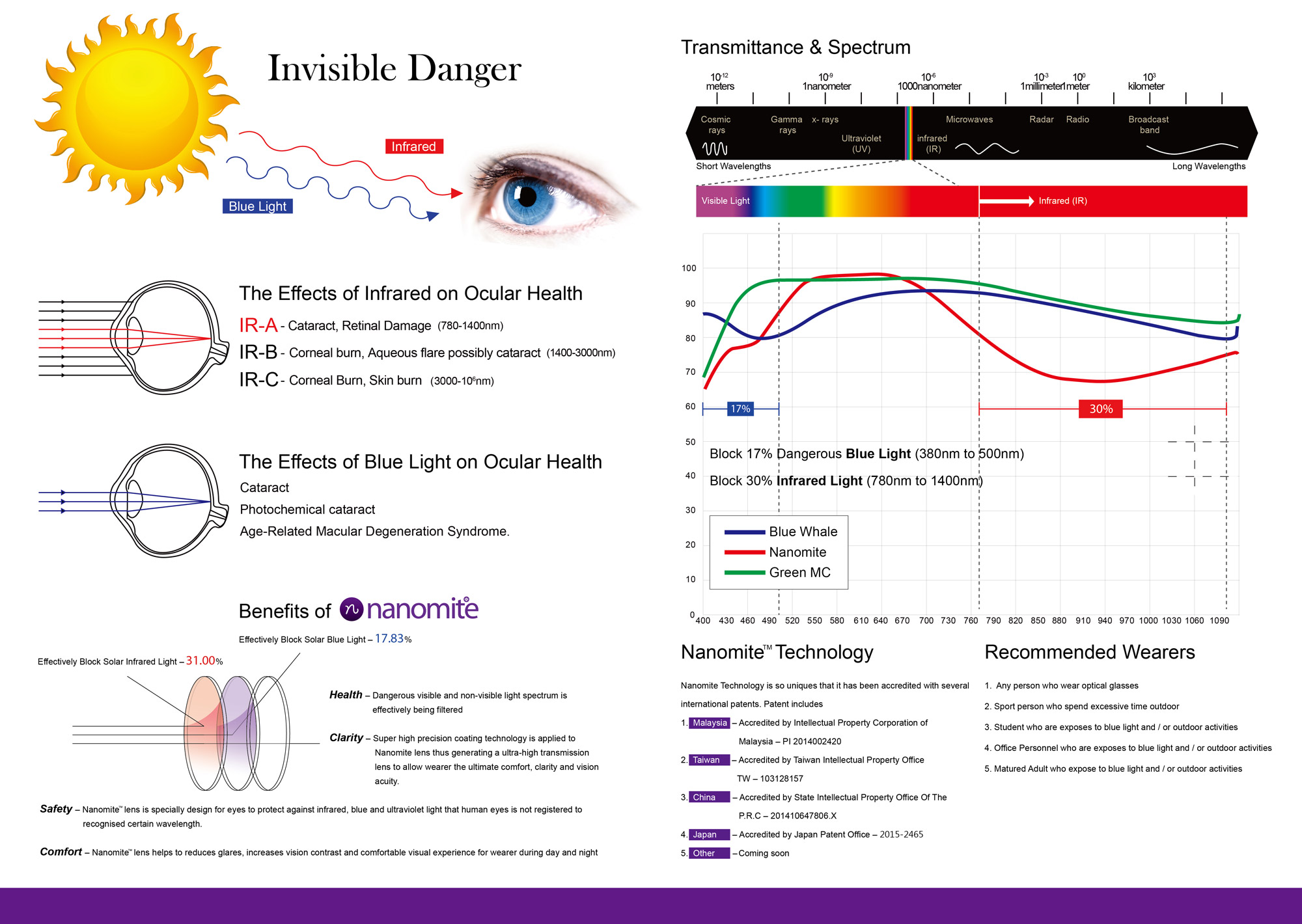 Invisible Danger

Infrared

Blue Light

The Effects of Infrared on Ocular Health

IR-A - Cataract, Retinal Damage (780-1400nm)

IR-B - Corneal burn, Aqueous flare possibly cataract (1400-3000nm)

IR-C - Corneal Burn, Skin burn (3000-$10^6$nm)

The Effects of Blue Light on Ocular Health

Cataract

Photochemical cataract

Age-Related Macular Degeneration Syndrome.

Benefits of nanomite

Effectively Block Solar Blue Light – 17.83%

Effectively Block Solar Infrared Light – 31.00%

Health – Dangerous visible and non-visible light spectrum is effectively being filtered

Clarity – Super high precision coating technology is applied to Nanomite lens thus generating a ultra-high transmission lens to allow wearer the ultimate comfort, clarity and vision acuity.

Safety – Nanomite™ lens is specially design for eyes to protect against infrared, blue and ultraviolet light that human eyes is not registered to recognised certain wavelength.

Comfort – Nanomite™ lens helps to reduces glares, increases vision contrast and comfortable visual experience for wearer during day and night

Transmittance & Spectrum

$10^{-12}$ meters
$10^{-9}$ 1nanometer
$10^{-6}$ 1000nanometer
$10^{-3}$ 1millimeter
$10^{0}$ 1meter
$10^{3}$ kilometer

Cosmic rays
Gamma rays
x- rays
Ultraviolet (UV)
infrared (IR)
Microwaves
Radar
Radio
Broadcast band

Short Wavelengths
Long Wavelengths

Visible Light
Infrared (IR)

100
90
80
70
60
50
40
30
20
10
0

17%
30%

Block 17% Dangerous Blue Light (380nm to 500nm)
Block 30% Infrared Light (780nm to 1400nm)

Blue Whale
Nanomite
Green MC

400 430 460 490 520 550 580 610 640 670 700 730 760 790 820 850 880 910 940 970 1000 1030 1060 1090

Nanomite™ Technology

Nanomite Technology is so uniques that it has been accredited with several international patents. Patent includes

1. Malaysia – Accredited by Intellectual Property Corporation of Malaysia – PI 2014002420
2. Taiwan – Accredited by Taiwan Intellectual Property Office TW – 103128157
3. China – Accredited by State Intellectual Property Office Of The P.R.C – 201410647806.X
4. Japan – Accredited by Japan Patent Office – 2015-2465
5. Other – Coming soon

Recommended Wearers

1. Any person who wear optical glasses
2. Sport person who spend excessive time outdoor
3. Student who are exposes to blue light and / or outdoor activities
4. Office Personnel who are exposes to blue light and / or outdoor activities
5. Matured Adult who expose to blue light and / or outdoor activities